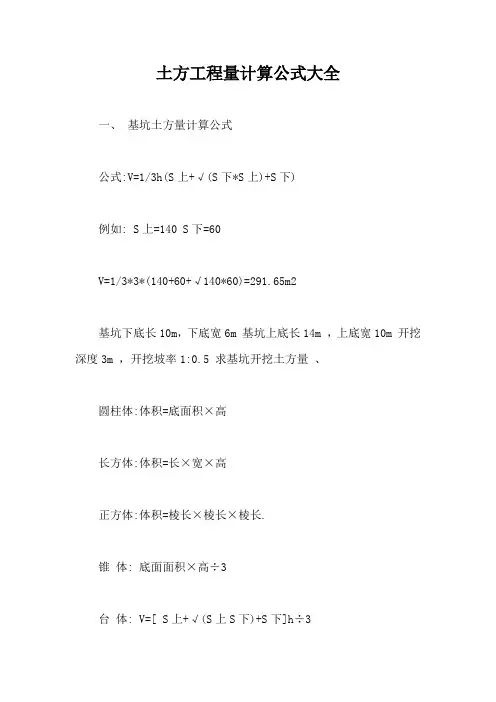 土方工程量计算公式大全

一、 基坑土方量计算公式

公式:V=1/3h(S 上+√(S 下*S 上)+S 下)

例如: S 上=140 S 下=60

V=1/3*3*(140+60+√140*60)=291.65m2

基坑下底长 10m，下底宽 6m 基坑上底长 14m ，上底宽 10m 开挖深度 3m ，开挖坡率 1:0.5 求基坑开挖土方量 、

圆柱体:体积=底面积×高

长方体:体积=长×宽×高

正方体:体积=棱长×棱长×棱长.

锥 体: 底面面积×高÷3

台 体: V=[ S 上+√(S 上 S 下)+S 下]h÷3